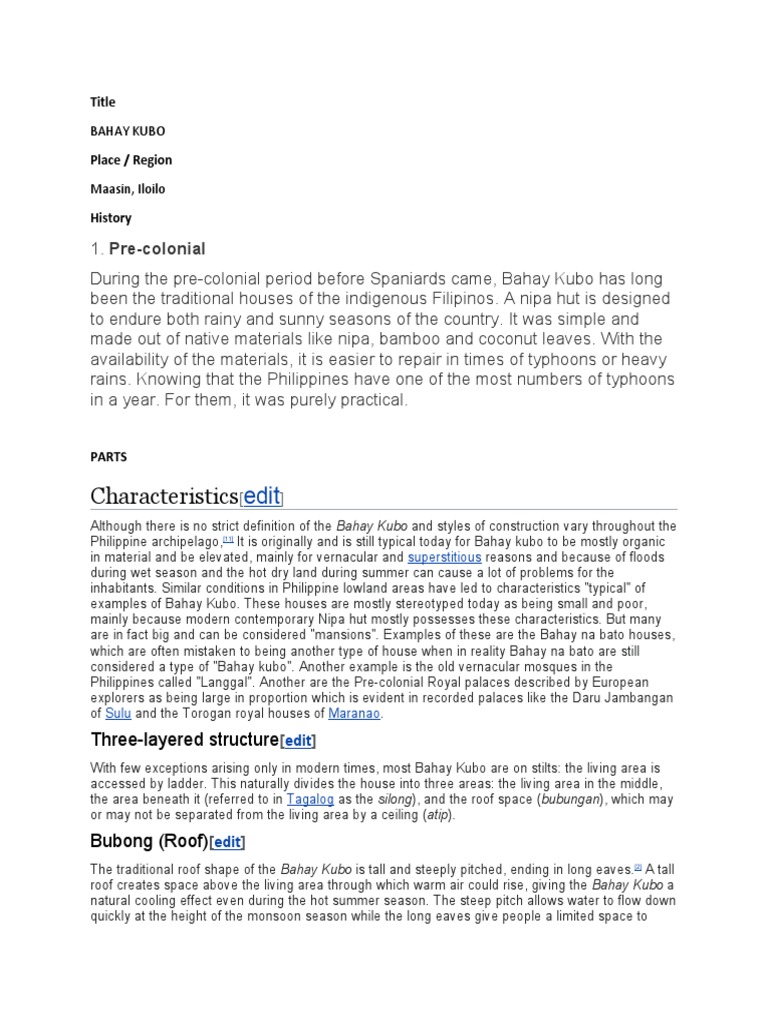 Title

BAHAY KUBO

Place / Region

Maasin, Iloilo

History

1. Pre-colonial

During the pre-colonial period before Spaniards came, Bahay Kubo has long been the traditional houses of the indigenous Filipinos. A nipa hut is designed to endure both rainy and sunny seasons of the country. It was simple and made out of native materials like nipa, bamboo and coconut leaves. With the availability of the materials, it is easier to repair in times of typhoons or heavy rains. Knowing that the Philippines have one of the most numbers of typhoons in a year. For them, it was purely practical.

PARTS

Characteristics[edit]

Although there is no strict definition of the Bahay Kubo and styles of construction vary throughout the Philippine archipelago,[11] It is originally and is still typical today for Bahay kubo to be mostly organic in material and be elevated, mainly for vernacular and superstitious reasons and because of floods during wet season and the hot dry land during summer can cause a lot of problems for the inhabitants. Similar conditions in Philippine lowland areas have led to characteristics "typical" of examples of Bahay Kubo. These houses are mostly stereotyped today as being small and poor, mainly because modern contemporary Nipa hut mostly possesses these characteristics. But many are in fact big and can be considered "mansions". Examples of these are the Bahay na bato houses, which are often mistaken to being another type of house when in reality Bahay na bato are still considered a type of "Bahay kubo". Another example is the old vernacular mosques in the Philippines called "Langgal". Another are the Pre-colonial Royal palaces described by European explorers as being large in proportion which is evident in recorded palaces like the Daru Jambangan of Sulu and the Torogan royal houses of Maranao.

Three-layered structure[edit]

With few exceptions arising only in modern times, most Bahay Kubo are on stilts: the living area is accessed by ladder. This naturally divides the house into three areas: the living area in the middle, the area beneath it (referred to in Tagalog as the silong), and the roof space (bubungan), which may or may not be separated from the living area by a ceiling (atip).

Bubong (Roof)[edit]

The traditional roof shape of the Bahay Kubo is tall and steeply pitched, ending in long eaves.[2] A tall roof creates space above the living area through which warm air could rise, giving the Bahay Kubo a natural cooling effect even during the hot summer season. The steep pitch allows water to flow down quickly at the height of the monsoon season while the long eaves give people a limited space to